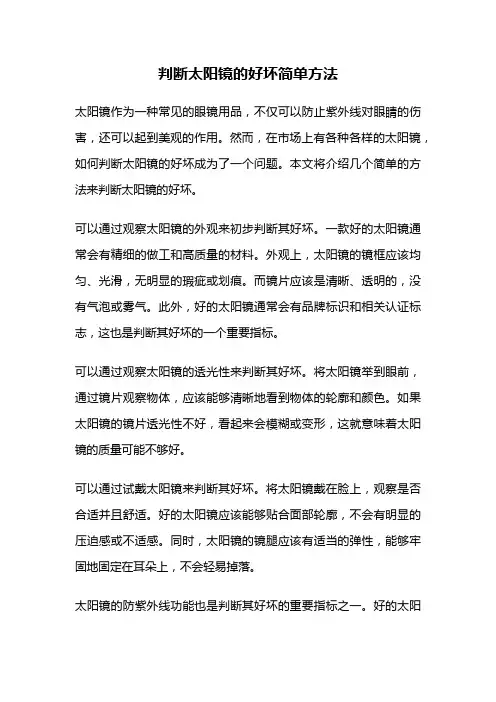 判断太阳镜的好坏简单方法

太阳镜作为一种常见的眼镜用品，不仅可以防止紫外线对眼睛的伤害，还可以起到美观的作用。然而，在市场上有各种各样的太阳镜，如何判断太阳镜的好坏成为了一个问题。本文将介绍几个简单的方法来判断太阳镜的好坏。

可以通过观察太阳镜的外观来初步判断其好坏。一款好的太阳镜通常会有精细的做工和高质量的材料。外观上，太阳镜的镜框应该均匀、光滑，无明显的瑕疵或划痕。而镜片应该是清晰、透明的，没有气泡或雾气。此外，好的太阳镜通常会有品牌标识和相关认证标志，这也是判断其好坏的一个重要指标。

可以通过观察太阳镜的透光性来判断其好坏。将太阳镜举到眼前，通过镜片观察物体，应该能够清晰地看到物体的轮廓和颜色。如果太阳镜的镜片透光性不好，看起来会模糊或变形，这就意味着太阳镜的质量可能不够好。

可以通过试戴太阳镜来判断其好坏。将太阳镜戴在脸上，观察是否合适并且舒适。好的太阳镜应该能够贴合面部轮廓，不会有明显的压迫感或不适感。同时，太阳镜的镜腿应该有适当的弹性，能够牢固地固定在耳朵上，不会轻易掉落。

太阳镜的防紫外线功能也是判断其好坏的重要指标之一。好的太阳